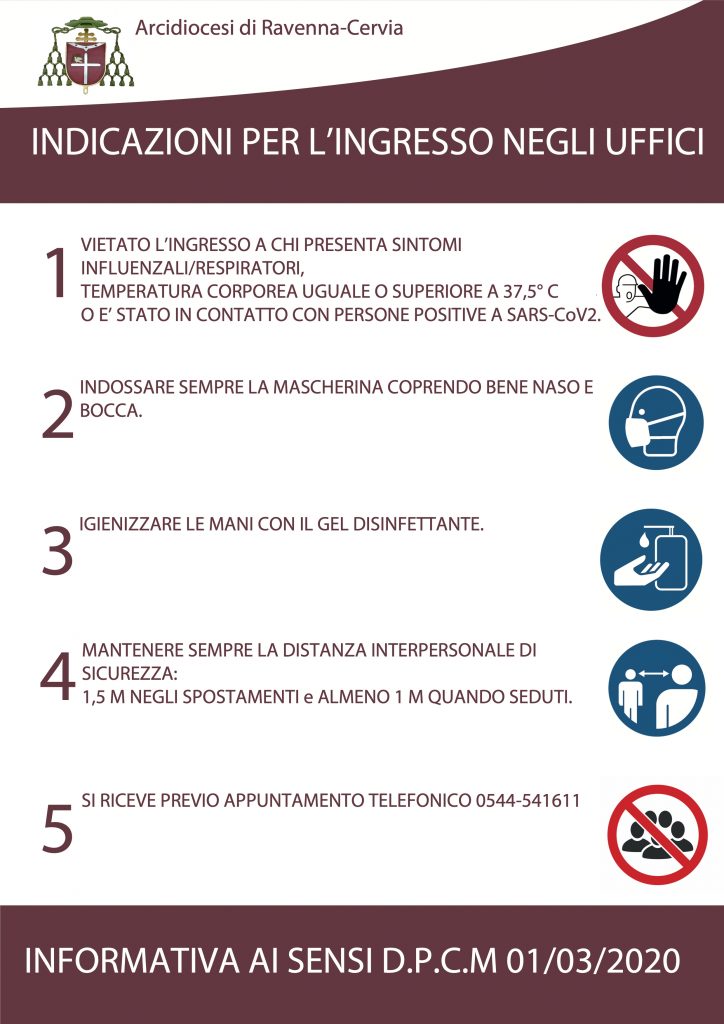 Arcidiocesi di Ravenna-Cervia

INDICAZIONI PER L'INGRESSO NEGLI UFFICI

1 VIETATO L'INGRESSO A CHI PRESENTA SINTOMI INFLUENZALI/RESPIRATORI,
TEMPERATURA CORPOREA UGUALE O SUPERIORE A 37,5° C
O E' STATO IN CONTATTO CON PERSONE POSITIVE A SARS-CoV2.

2 INDOSSARE SEMPRE LA MASCHERINA COPRENDO BENE NASO E BOCCA.

3 IGIENIZZARE LE MANI CON IL GEL DISINFETTANTE.

4 MANTENERE SEMPRE LA DISTANZA INTERPERSONALE DI SICUREZZA:
1,5 M NEGLI SPOSTAMENTI e ALMENO 1 M QUANDO SEDUTI.

5 SI RICEVE PREVIO APPUNTAMENTO TELEFONICO 0544-541611

INFORMATIVA AI SENSI D.P.C.M 01/03/2020